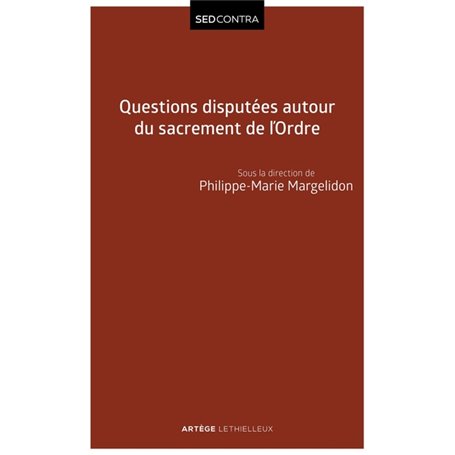 SEDCONTRA

Questions disputées autour du sacrement de l'Ordre

Sous la direction de
Philippe-Marie Margelidon

ARTÈGE LETHIELLEUX